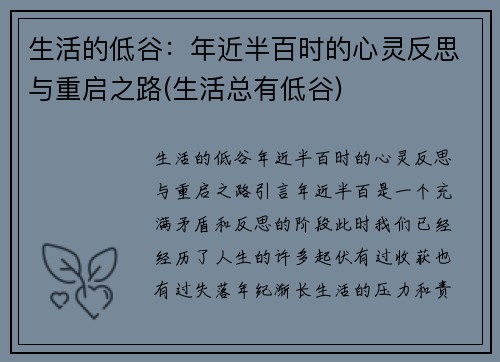 生活的低谷：年近半百时的心灵反思与重启之路(生活总有低谷)

生活的低谷年近半百时的心灵反思与重启之路引言年近半百是一个充满矛盾和反思的阶段此时我们已经经历了人生的许多起伏有过收获也有过失落年纪渐长生活的压力和责